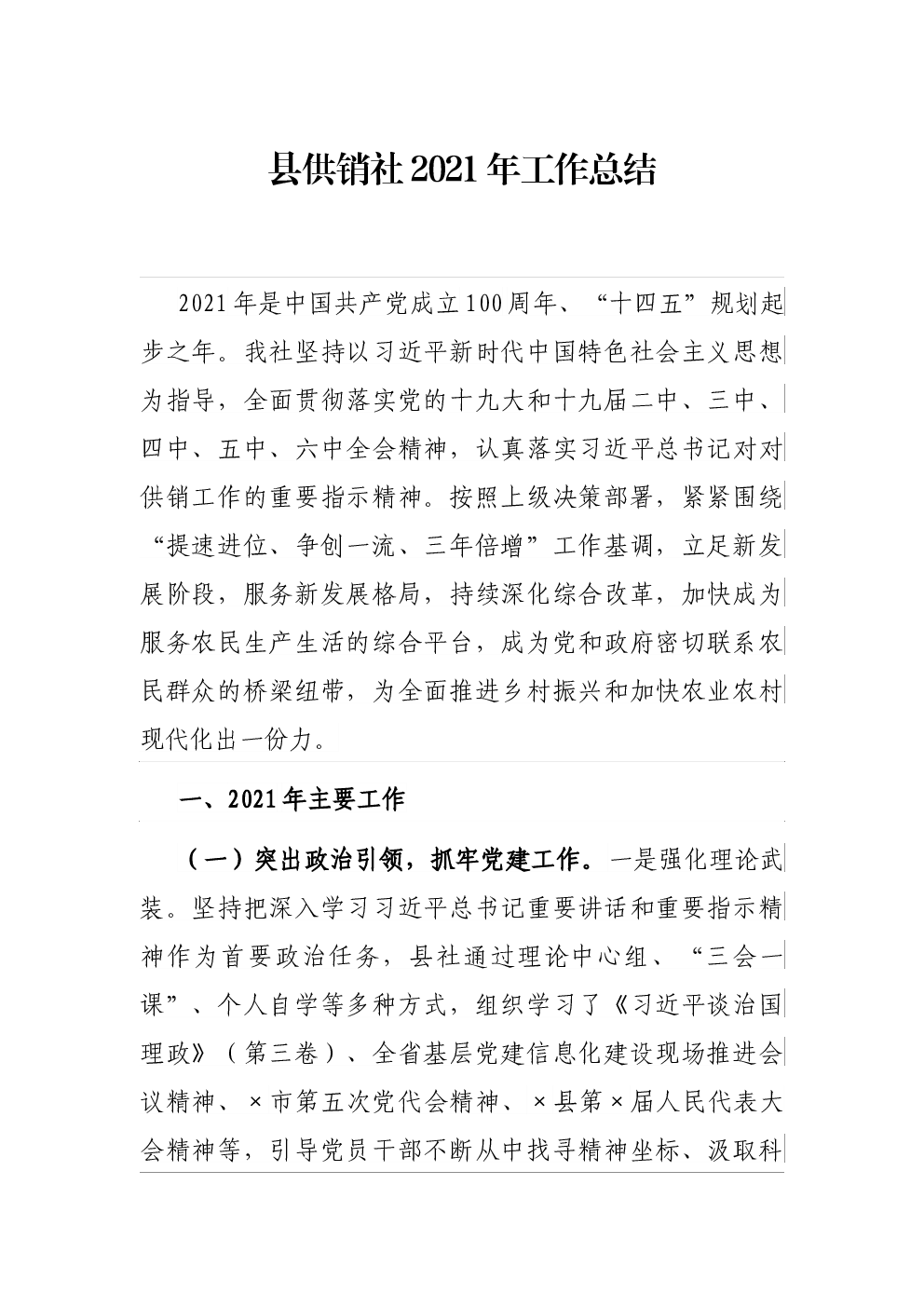 县供销社2021年工作总结

2021年是中国共产党成立100周年、“十四五”规划起步之年。我社坚持以习近平新时代中国特色社会主义思想为指导，全面贯彻落实党的十九大和十九届二中、三中、四中、五中、六中全会精神，认真落实习近平总书记对对供销工作的重要指示精神。按照上级决策部署，紧紧围绕“提速进位、争创一流、三年倍增”工作基调，立足新发展阶段，服务新发展格局，持续深化综合改革，加快成为服务农民生产生活的综合平台，成为党和政府密切联系农民群众的桥梁纽带，为全面推进乡村振兴和加快农业农村现代化出一份力。

一、2021年主要工作

（一）突出政治引领，抓牢党建工作。一是强化理论武装。坚持把深入学习习近平总书记重要讲话和重要指示精神作为首要政治任务，县社通过理论中心组、“三会一课”、个人自学等多种方式，组织学习了《习近平谈治国理政》（第三卷）、全省基层党建信息化建设现场推进会议精神、×市第五次党代会精神、×县第×届人民代表大会精神等，引导党员干部不断从中找寻精神坐标、汲取科